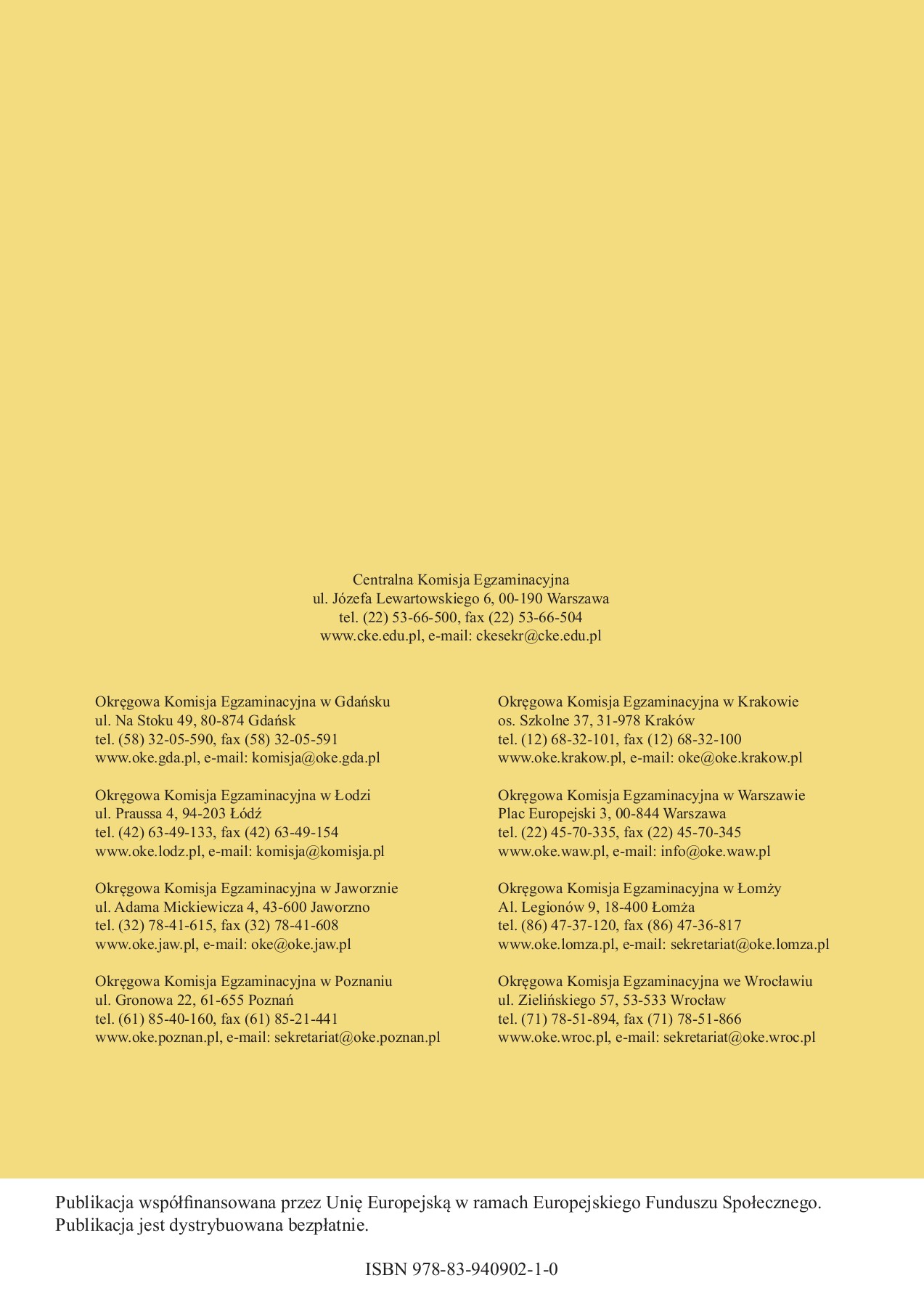 Centralna Komisja Egzaminacyjna
ul. Józefa Lewartowskiego 6, 00-190 Warszawa
tel. (22) 53-66-500, fax (22) 53-66-504
www.cke.edu.pl, e-mail: ckesekr@cke.edu.pl

Okręgowa Komisja Egzaminacyjna w Gdańsku
ul. Na Stoku 49, 80-874 Gdańsk
tel. (58) 32-05-590, fax (58) 32-05-591
www.oke.gda.pl, e-mail: komisja@oke.gda.pl

Okręgowa Komisja Egzaminacyjna w Łodzi
ul. Praussa 4, 94-203 Łódź
tel. (42) 63-49-133, fax (42) 63-49-154
www.oke.lodz.pl, e-mail: komisja@komisja.pl

Okręgowa Komisja Egzaminacyjna w Jaworznie
ul. Adama Mickiewicza 4, 43-600 Jaworzno
tel. (32) 78-41-615, fax (32) 78-41-608
www.oke.jaw.pl, e-mail: oke@oke.jaw.pl

Okręgowa Komisja Egzaminacyjna w Poznaniu
ul. Gronowa 22, 61-655 Poznań
tel. (61) 85-40-160, fax (61) 85-21-441
www.oke.poznan.pl, e-mail: sekretariat@oke.poznan.pl

Okręgowa Komisja Egzaminacyjna w Krakowie
os. Szkolne 37, 31-978 Kraków
tel. (12) 68-32-101, fax (12) 68-32-100
www.oke.krakow.pl, e-mail: oke@oke.krakow.pl

Okręgowa Komisja Egzaminacyjna w Warszawie
Plac Europejski 3, 00-844 Warszawa
tel. (22) 45-70-335, fax (22) 45-70-345
www.oke.waw.pl, e-mail: info@oke.waw.pl

Okręgowa Komisja Egzaminacyjna w Łomży
Al. Legionów 9, 18-400 Łomża
tel. (86) 47-37-120, fax (86) 47-36-817
www.oke.lomza.pl, e-mail: sekretariat@oke.lomza.pl

Okręgowa Komisja Egzaminacyjna we Wrocławiu
ul. Zielińskiego 57, 53-533 Wrocław
tel. (71) 78-51-894, fax (71) 78-51-866
www.oke.wroc.pl, e-mail: sekretariat@oke.wroc.pl

Publikacja współfinansowana przez Unię Europejską w ramach Europejskiego Funduszu Społecznego.
Publikacja jest dystrybuowana bezpłatnie.

ISBN 978-83-940902-1-0